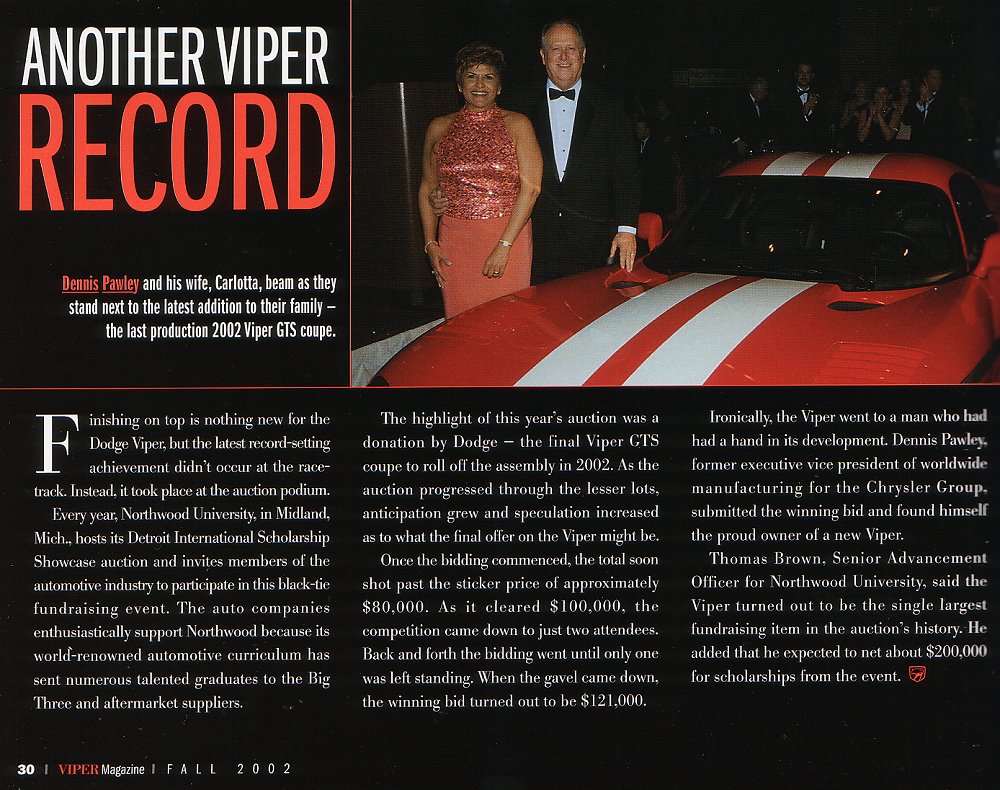 ANOTHER VIPER RECORD

Dennis Pawley and his wife, Carlotta, beam as they stand next to the latest addition to their family – the last production 2002 Viper GTS coupe.

Finishing on top is nothing new for the Dodge Viper, but the latest record-setting achievement didn't occur at the racetrack. Instead, it took place at the auction podium.

Every year, Northwood University, in Midland, Mich., hosts its Detroit International Scholarship Showcase auction and invites members of the automotive industry to participate in this black-tie fundraising event. The auto companies enthusiastically support Northwood because its world-renowned automotive curriculum has sent numerous talented graduates to the Big Three and aftermarket suppliers.

The highlight of this year's auction was a donation by Dodge – the final Viper GTS coupe to roll off the assembly in 2002. As the auction progressed through the lesser lots, anticipation grew and speculation increased as to what the final offer on the Viper might be.

Once the bidding commenced, the total soon shot past the sticker price of approximately $80,000. As it cleared $100,000, the competition came down to just two attendees. Back and forth the bidding went until only one was left standing. When the gavel came down, the winning bid turned out to be $121,000.

Ironically, the Viper went to a man who had had a hand in its development. Dennis Pawley, former executive vice president of worldwide manufacturing for the Chrysler Group, submitted the winning bid and found himself the proud owner of a new Viper.

Thomas Brown, Senior Advancement Officer for Northwood University, said the Viper turned out to be the single largest fundraising item in the auction's history. He added that he expected to net about $200,000 for scholarships from the event.

30 | VIPER Magazine | FALL 2002